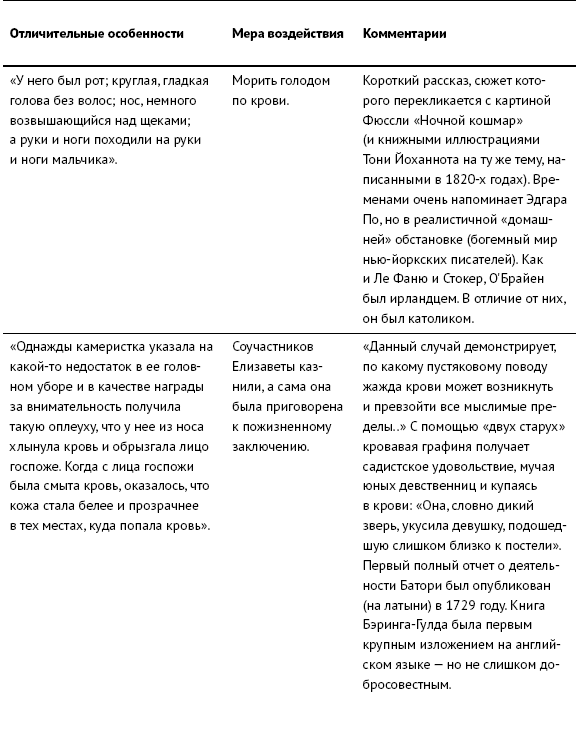 | Отличительные особенности | Мера воздействия | Комментарии |
|---|---|---|
| «У него был рот; круглая, гладкая голова без волос; нос, немного возвышающийся над щеками; а руки и ноги походили на руки и ноги мальчика». | Морить голодом по крови. | Короткий рассказ, сюжет которого перекликается с картиной Фюссли «Ночной кошмар» (и книжными иллюстрациями Тони Йоханнота на ту же тему, написанными в 1820-х годах). Временами очень напоминает Эдгара По, но в реалистичной «домашней» обстановке (богемный мир нью-йоркских писателей). Как и Ле Фаню и Стокер, О'Брайен был ирландцем. В отличие от них, он был католиком. |
| «Однажды камеристка указала на какой-то недостаток в ее головном уборе и в качестве награды за внимательность получила такую оплеуху, что у нее из носа хлынула кровь и обрызгала лицо госпоже. Когда с лица госпожи была смыта кровь, оказалось, что кожа стала белее и прозрачнее в тех местах, куда попала кровь». | Соучастников Елизаветы казнили, а сама она была приговорена к пожизненному заключению. | «Данный случай демонстрирует, по какому пустяковому поводу жажда крови может возникнуть и превзойти все мыслимые пределы..» С помощью «двух старух» кровавая графиня получает садистское удовольствие, мучая юных девственниц и купаясь в крови: «Она, словно дикий зверь, укусила девушку, подошедшую слишком близко к постели». Первый полный отчет о деятельности Батори был опубликован (на латыни) в 1729 году. Книга Бэринга-Гулда была первым крупным изложением на английском языке — но не слишком добросовестным. |